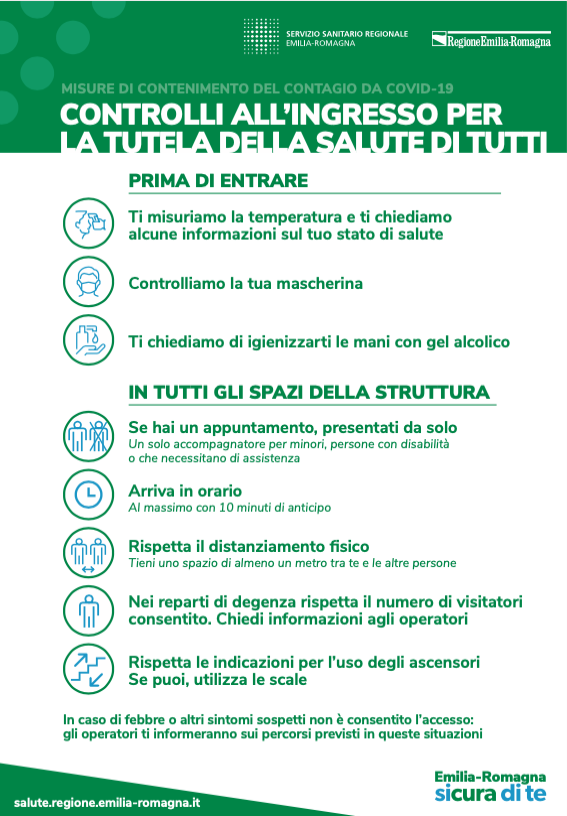 SERVIZIO SANITARIO REGIONALE
EMILIA-ROMAGNA

RegioneEmilia-Romagna

MISURE DI CONTENIMENTO DEL CONTAGIO DA COVID-19

CONTROLLI ALL'INGRESSO PER LA TUTELA DELLA SALUTE DI TUTTI

PRIMA DI ENTRARE

Ti misuriamo la temperatura e ti chiediamo alcune informazioni sul tuo stato di salute

Controlliamo la tua mascherina

Ti chiediamo di igienizzarti le mani con gel alcolico

IN TUTTI GLI SPAZI DELLA STRUTTURA

Se hai un appuntamento, presentati da solo
Un solo accompagnatore per minori, persone con disabilità o che necessitano di assistenza

Arriva in orario
Al massimo con 10 minuti di anticipo

Rispetta il distanziamento fisico
Tieni uno spazio di almeno un metro tra te e le altre persone

Nei reparti di degenza rispetta il numero di visitatori consentito. Chiedi informazioni agli operatori

Rispetta le indicazioni per l'uso degli ascensori
Se puoi, utilizza le scale

In caso di febbre o altri sintomi sospetti non è consentito l'accesso: gli operatori ti informeranno sui percorsi previsti in queste situazioni

salute.regione.emilia-romagna.it

Emilia-Romagna
sicura di te